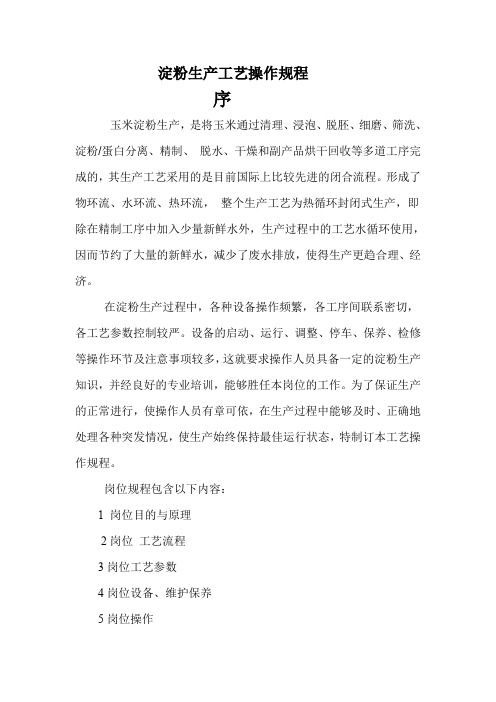 淀粉生产工艺操作规程

序

玉米淀粉生产，是将玉米通过清理、浸泡、脱胚、细磨、筛洗、淀粉/蛋白分离、精制、 脱水、干燥和副产品烘干回收等多道工序完成的，其生产工艺采用的是目前国际上比较先进的闭合流程。形成了物环流、水环流、热环流， 整个生产工艺为热循环封闭式生产，即除在精制工序中加入少量新鲜水外，生产过程中的工艺水循环使用，因而节约了大量的新鲜水，减少了废水排放，使得生产更趋合理、经济。

在淀粉生产过程中，各种设备操作频繁，各工序间联系密切，各工艺参数控制较严。设备的启动、运行、调整、停车、保养、检修等操作环节及注意事项较多，这就要求操作人员具备一定的淀粉生产知识，并经良好的专业培训，能够胜任本岗位的工作。为了保证生产的正常进行，使操作人员有章可依，在生产过程中能够及时、正确地处理各种突发情况，使生产始终保持最佳运行状态，特制订本工艺操作规程。

岗位规程包含以下内容：

1 岗位目的与原理

2 岗位 工艺流程

3 岗位工艺参数

4 岗位设备、维护保养

5 岗位操作